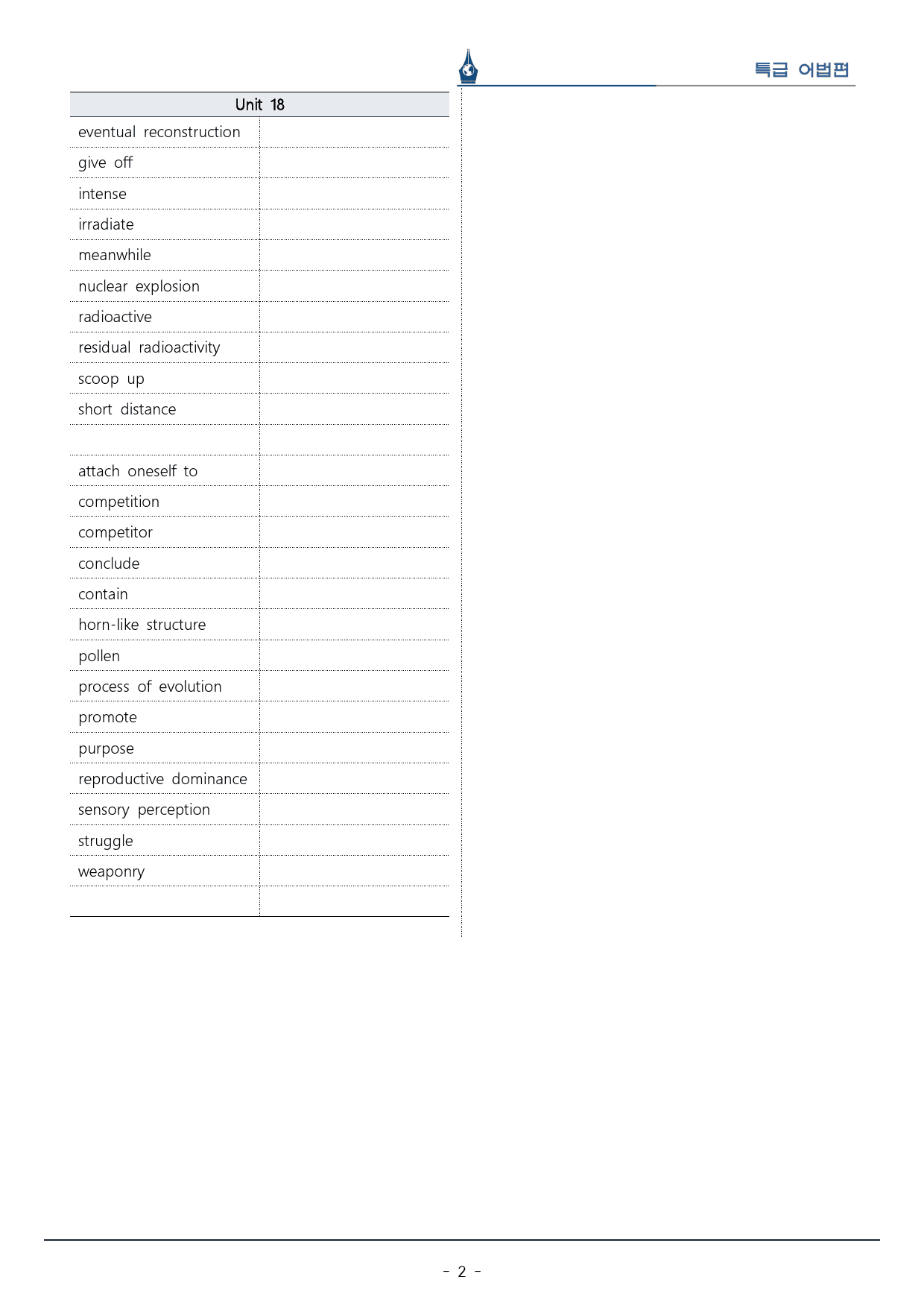 특급 어법편

| Unit 18 | |
|---|---|
| eventual reconstruction | |
| give off | |
| intense | |
| irradiate | |
| meanwhile | |
| nuclear explosion | |
| radioactive | |
| residual radioactivity | |
| scoop up | |
| short distance | |
| | |
| attach oneself to | |
| competition | |
| competitor | |
| conclude | |
| contain | |
| horn-like structure | |
| pollen | |
| process of evolution | |
| promote | |
| purpose | |
| reproductive dominance | |
| sensory perception | |
| struggle | |
| weaponry | |
| | |

- 2 -